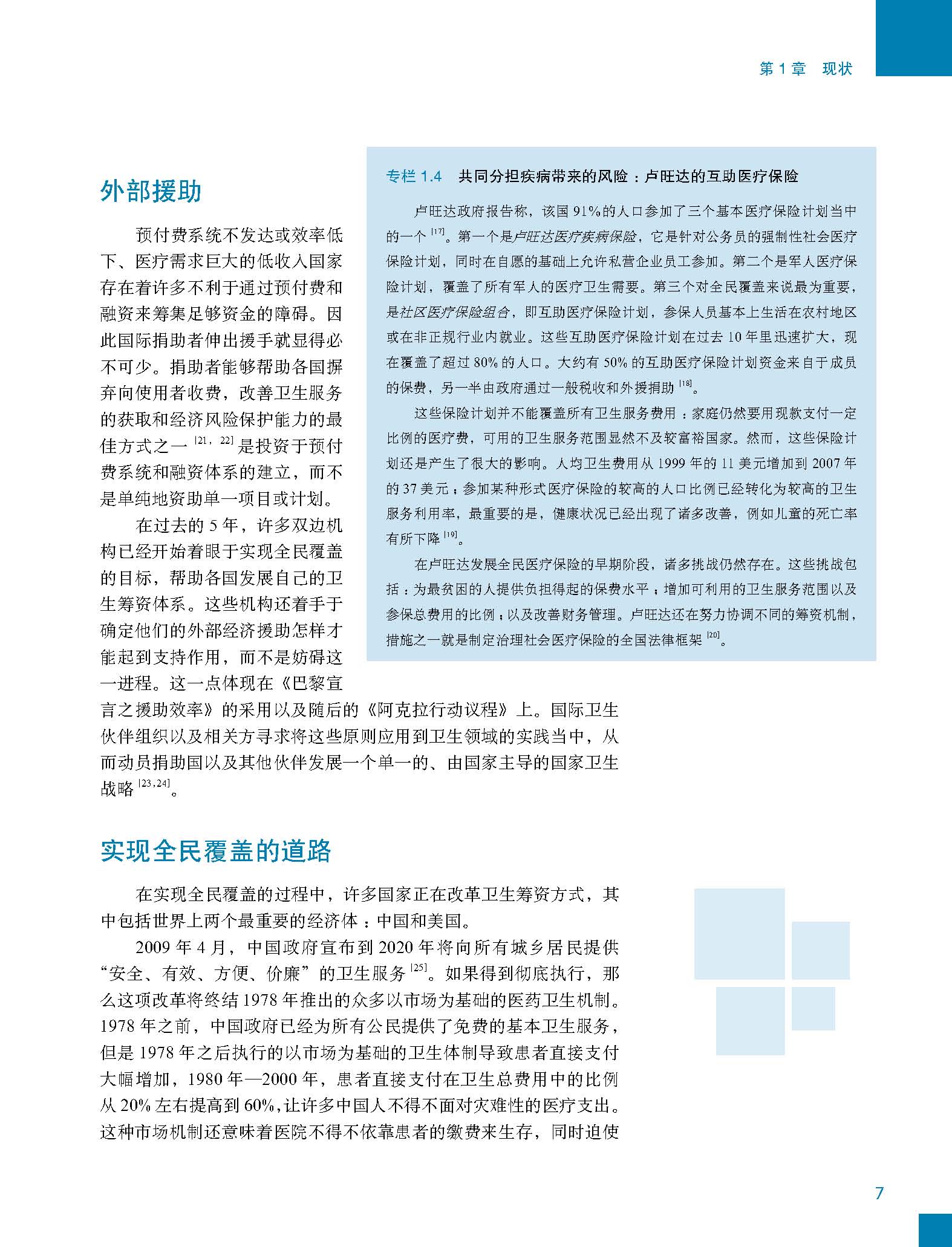 第 1 章　现状

外部援助

预付费系统不发达或效率低下、医疗需求巨大的低收入国家存在着许多不利于通过预付费和融资来筹集足够资金的障碍。因此国际捐助者伸出援手就显得必不可少。捐助者能够帮助各国摒弃向使用者收费，改善卫生服务的获取和经济风险保护能力的最佳方式之一 [21，22] 是投资于预付费系统和融资体系的建立，而不是单纯地资助单一项目或计划。

在过去的 5 年，许多双边机构已经开始着眼于实现全民覆盖的目标，帮助各国发展自己的卫生筹资体系。这些机构还着手于确定他们的外部经济援助怎样才能起到支持作用，而不是妨碍这一进程。这一点体现在《巴黎宣言之援助效率》的采用以及随后的《阿克拉行动议程》上。国际卫生伙伴组织以及相关方寻求将这些原则应用到卫生领域的实践当中，从而动员捐助国以及其他伙伴发展一个单一的、由国家主导的国家卫生战略 [23,24]。

专栏 1.4　共同分担疾病带来的风险：卢旺达的互助医疗保险

卢旺达政府报告称，该国 91% 的人口参加了三个基本医疗保险计划当中的一个 [17]。第一个是卢旺达医疗疾病保险，它是针对公务员的强制性社会医疗保险计划，同时在自愿的基础上允许私营企业员工参加。第二个是军人医疗保险计划，覆盖了所有军人的医疗卫生需要。第三个对全民覆盖来说最为重要，是社区医疗保险组合，即互助医疗保险计划，参保人员基本上生活在农村地区或在非正规行业内就业。这些互助医疗保险计划在过去 10 年里迅速扩大，现在覆盖了超过 80% 的人口。大约有 50% 的互助医疗保险计划资金来自于成员的保费，另一半由政府通过一般税收和外援捐助 [18]。

这些保险计划并不能覆盖所有卫生服务费用：家庭仍然要用现款支付一定比例的医疗费，可用的卫生服务范围显然不及较富裕国家。然而，这些保险计划还是产生了很大的影响。人均卫生费用从 1999 年的 11 美元增加到 2007 年的 37 美元；参加某种形式医疗保险的较高的人口比例已经转化为较高的卫生服务利用率，最重要的是，健康状况已经出现了诸多改善，例如儿童的死亡率有所下降 [19]。

在卢旺达发展全民医疗保险的早期阶段，诸多挑战仍然存在。这些挑战包括：为最贫困的人提供负担得起的保费水平；增加可利用的卫生服务范围以及参保总费用的比例；以及改善财务管理。卢旺达还在努力协调不同的筹资机制，措施之一就是制定治理社会医疗保险的全国法律框架 [20]。

实现全民覆盖的道路

在实现全民覆盖的过程中，许多国家正在改革卫生筹资方式，其中包括世界上两个最重要的经济体：中国和美国。

2009 年 4 月，中国政府宣布到 2020 年将向所有城乡居民提供“安全、有效、方便、价廉”的卫生服务 [25]。如果得到彻底执行，那么这项改革将终结 1978 年推出的众多以市场为基础的医药卫生机制。1978 年之前，中国政府已经为所有公民提供了免费的基本卫生服务，但是 1978 年之后执行的以市场为基础的卫生体制导致患者直接支付大幅增加，1980 年—2000 年，患者直接支付在卫生总费用中的比例从 20% 左右提高到 60%，让许多中国人不得不面对灾难性的医疗支出。这种市场机制还意味着医院不得不依靠患者的缴费来生存，同时迫使

7